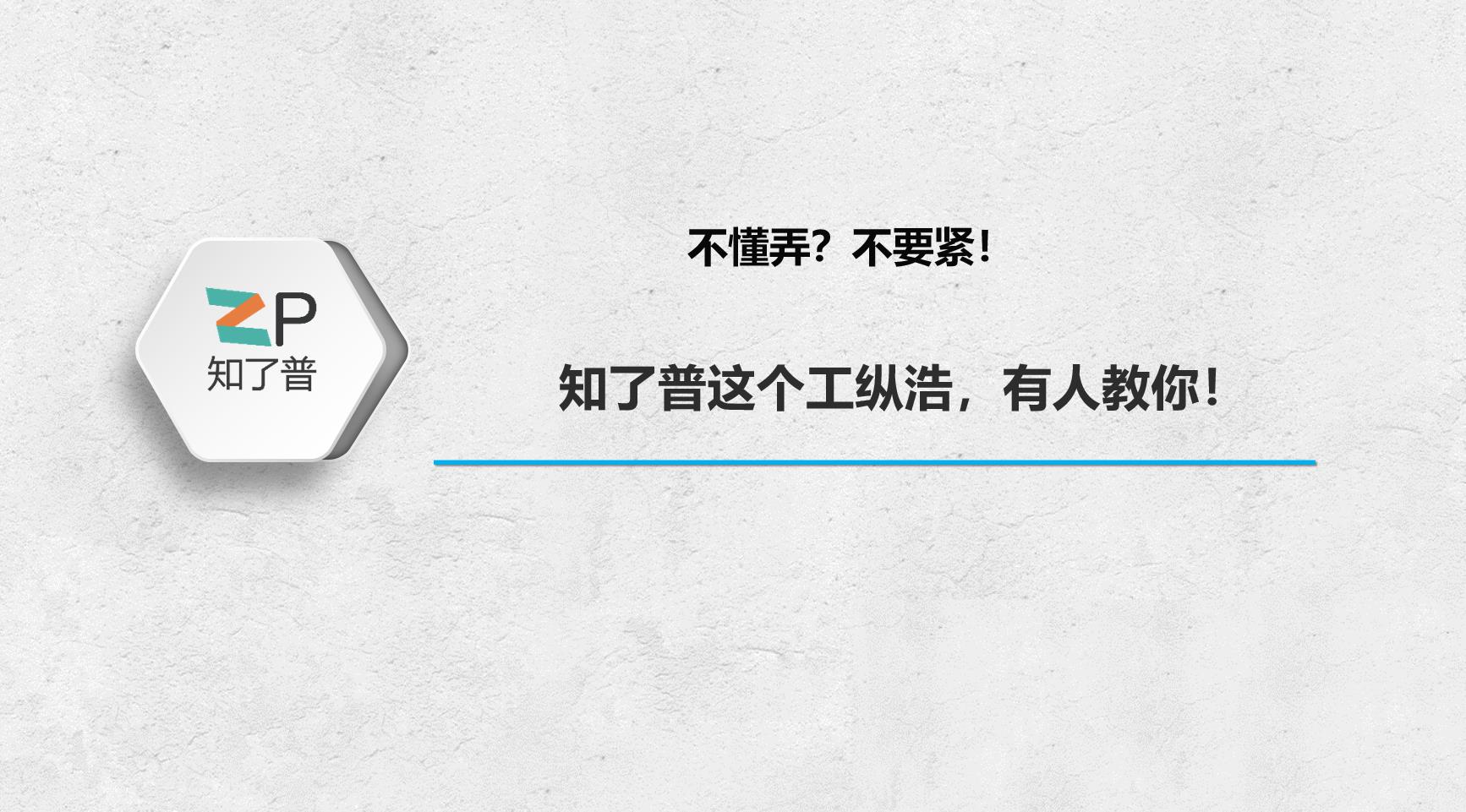 ZP
知了普

不懂弄？不要紧！

知了普这个工纵浩，有人教你！